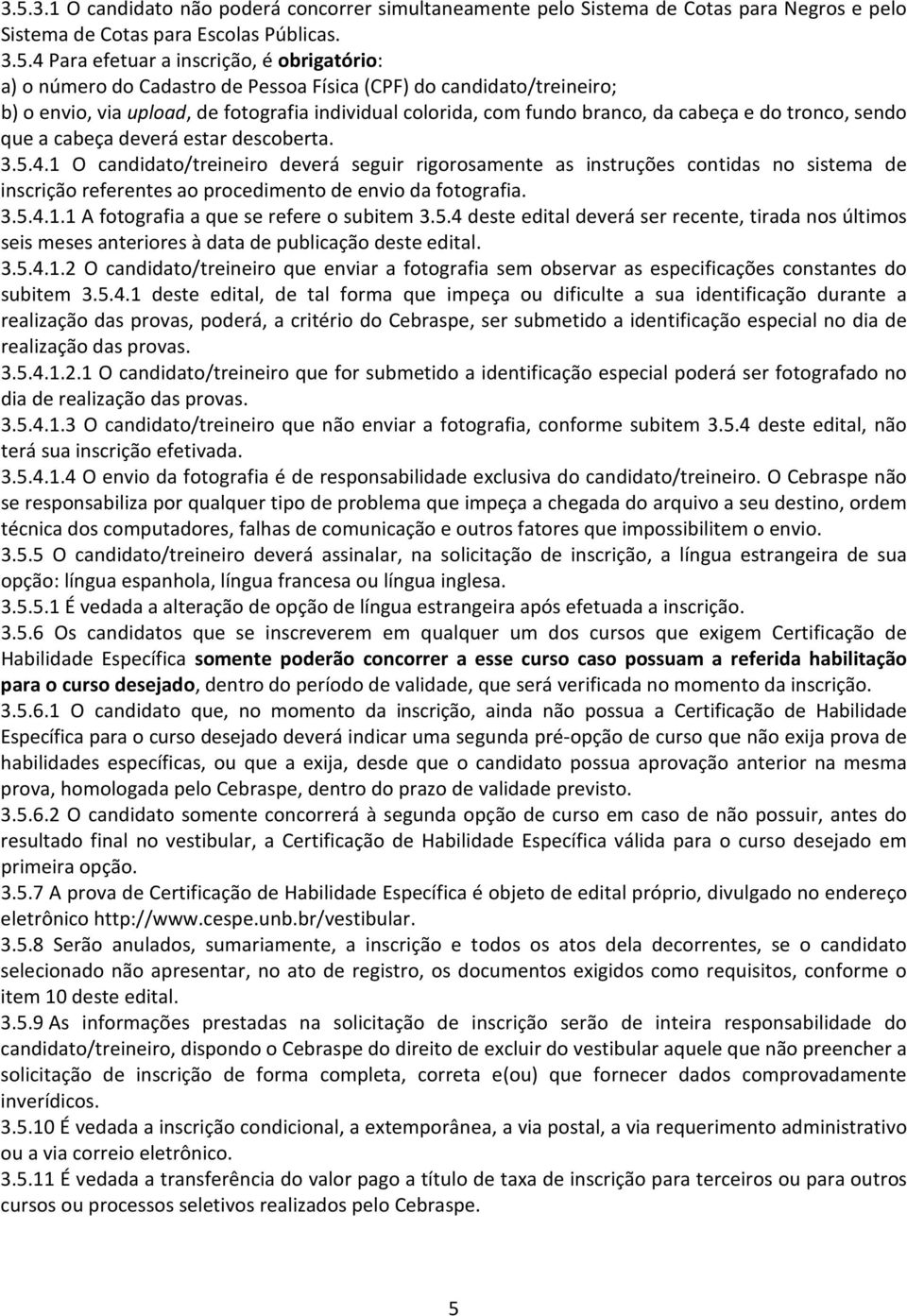 3.5.3.1 O candidato não poderá concorrer simultaneamente pelo Sistema de Cotas para Negros e pelo Sistema de Cotas para Escolas Públicas.
3.5.4 Para efetuar a inscrição, é obrigatório:
a) o número do Cadastro de Pessoa Física (CPF) do candidato/treineiro;
b) o envio, via upload, de fotografia individual colorida, com fundo branco, da cabeça e do tronco, sendo que a cabeça deverá estar descoberta.
3.5.4.1 O candidato/treineiro deverá seguir rigorosamente as instruções contidas no sistema de inscrição referentes ao procedimento de envio da fotografia.
3.5.4.1.1 A fotografia a que se refere o subitem 3.5.4 deste edital deverá ser recente, tirada nos últimos seis meses anteriores à data de publicação deste edital.
3.5.4.1.2 O candidato/treineiro que enviar a fotografia sem observar as especificações constantes do subitem 3.5.4.1 deste edital, de tal forma que impeça ou dificulte a sua identificação durante a realização das provas, poderá, a critério do Cebraspe, ser submetido a identificação especial no dia de realização das provas.
3.5.4.1.2.1 O candidato/treineiro que for submetido a identificação especial poderá ser fotografado no dia de realização das provas.
3.5.4.1.3 O candidato/treineiro que não enviar a fotografia, conforme subitem 3.5.4 deste edital, não terá sua inscrição efetivada.
3.5.4.1.4 O envio da fotografia é de responsabilidade exclusiva do candidato/treineiro. O Cebraspe não se responsabiliza por qualquer tipo de problema que impeça a chegada do arquivo a seu destino, ordem técnica dos computadores, falhas de comunicação e outros fatores que impossibilitem o envio.
3.5.5 O candidato/treineiro deverá assinalar, na solicitação de inscrição, a língua estrangeira de sua opção: língua espanhola, língua francesa ou língua inglesa.
3.5.5.1 É vedada a alteração de opção de língua estrangeira após efetuada a inscrição.
3.5.6 Os candidatos que se inscreverem em qualquer um dos cursos que exigem Certificação de Habilidade Específica somente poderão concorrer a esse curso caso possuam a referida habilitação para o curso desejado, dentro do período de validade, que será verificada no momento da inscrição.
3.5.6.1 O candidato que, no momento da inscrição, ainda não possua a Certificação de Habilidade Específica para o curso desejado deverá indicar uma segunda pré-opção de curso que não exija prova de habilidades específicas, ou que a exija, desde que o candidato possua aprovação anterior na mesma prova, homologada pelo Cebraspe, dentro do prazo de validade previsto.
3.5.6.2 O candidato somente concorrerá à segunda opção de curso em caso de não possuir, antes do resultado final no vestibular, a Certificação de Habilidade Específica válida para o curso desejado em primeira opção.
3.5.7 A prova de Certificação de Habilidade Específica é objeto de edital próprio, divulgado no endereço eletrônico http://www.cespe.unb.br/vestibular.
3.5.8 Serão anulados, sumariamente, a inscrição e todos os atos dela decorrentes, se o candidato selecionado não apresentar, no ato de registro, os documentos exigidos como requisitos, conforme o item 10 deste edital.
3.5.9 As informações prestadas na solicitação de inscrição serão de inteira responsabilidade do candidato/treineiro, dispondo o Cebraspe do direito de excluir do vestibular aquele que não preencher a solicitação de inscrição de forma completa, correta e(ou) que fornecer dados comprovadamente inverídicos.
3.5.10 É vedada a inscrição condicional, a extemporânea, a via postal, a via requerimento administrativo ou a via correio eletrônico.
3.5.11 É vedada a transferência do valor pago a título de taxa de inscrição para terceiros ou para outros cursos ou processos seletivos realizados pelo Cebraspe.

5